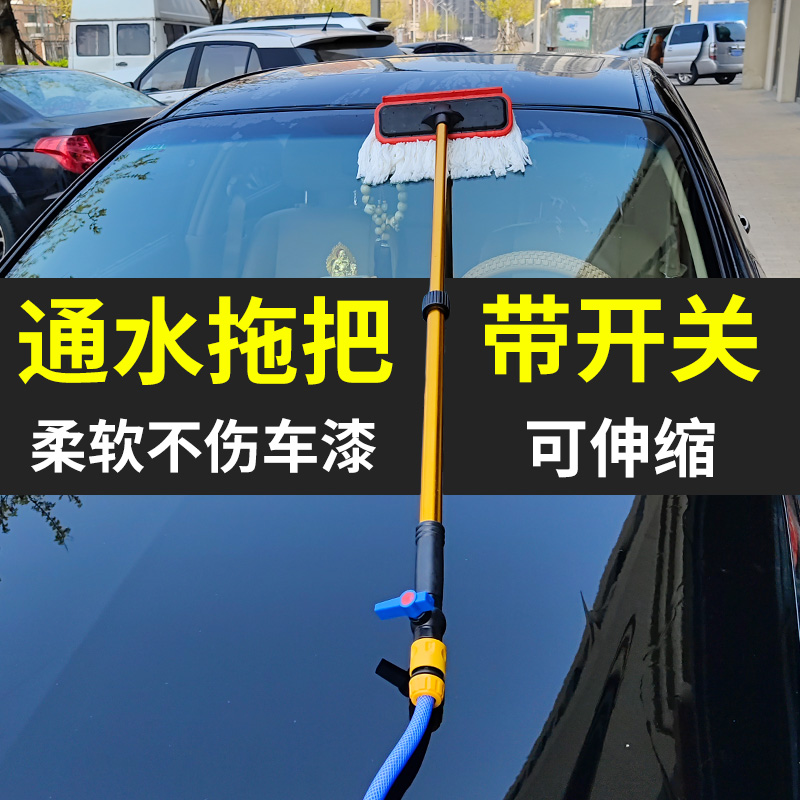 通水拖把
柔软不伤车漆

带开关
可伸缩